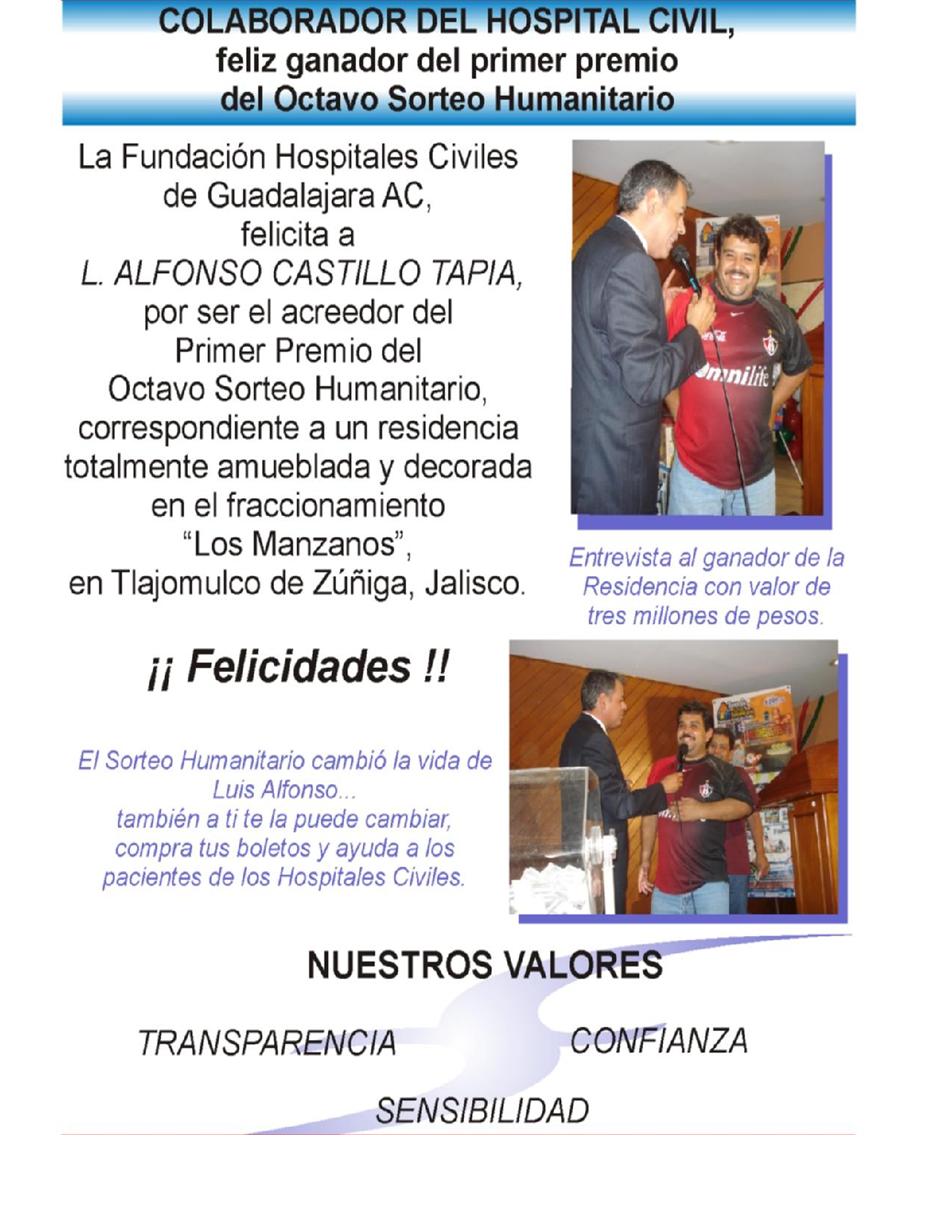 COLABORADOR DEL HOSPITAL CIVIL,
feliz ganador del primer premio
del Octavo Sorteo Humanitario

La Fundación Hospitales Civiles de Guadalajara AC, felicita a L. ALFONSO CASTILLO TAPIA, por ser el acreedor del Primer Premio del Octavo Sorteo Humanitario, correspondiente a un residencia totalmente amueblada y decorada en el fraccionamiento "Los Manzanos", en Tlajomulco de Zúñiga, Jalisco.

Entrevista al ganador de la Residencia con valor de tres millones de pesos.

¡¡ Felicidades !!

El Sorteo Humanitario cambió la vida de Luis Alfonso... también a ti te la puede cambiar, compra tus boletos y ayuda a los pacientes de los Hospitales Civiles.

NUESTROS VALORES

TRANSPARENCIA

CONFIANZA

SENSIBILIDAD